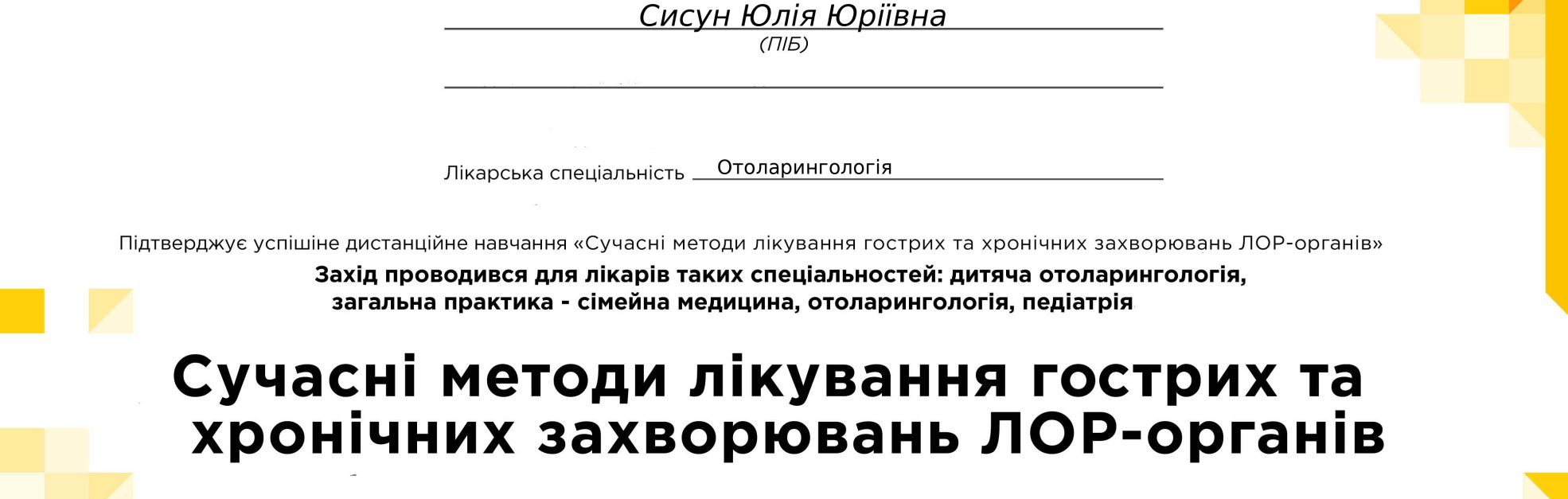 Сисун Юлія Юріївна
(ПІБ)

Лікарська спеціальність Отоларингологія

Підтверджує успішне дистанційне навчання «Сучасні методи лікування гострих та хронічних захворювань ЛОР-органів»

Захід проводився для лікарів таких спеціальностей: дитяча отоларингологія, загальна практика - сімейна медицина, отоларингологія, педіатрія

Сучасні методи лікування гострих та хронічних захворювань ЛОР-органів